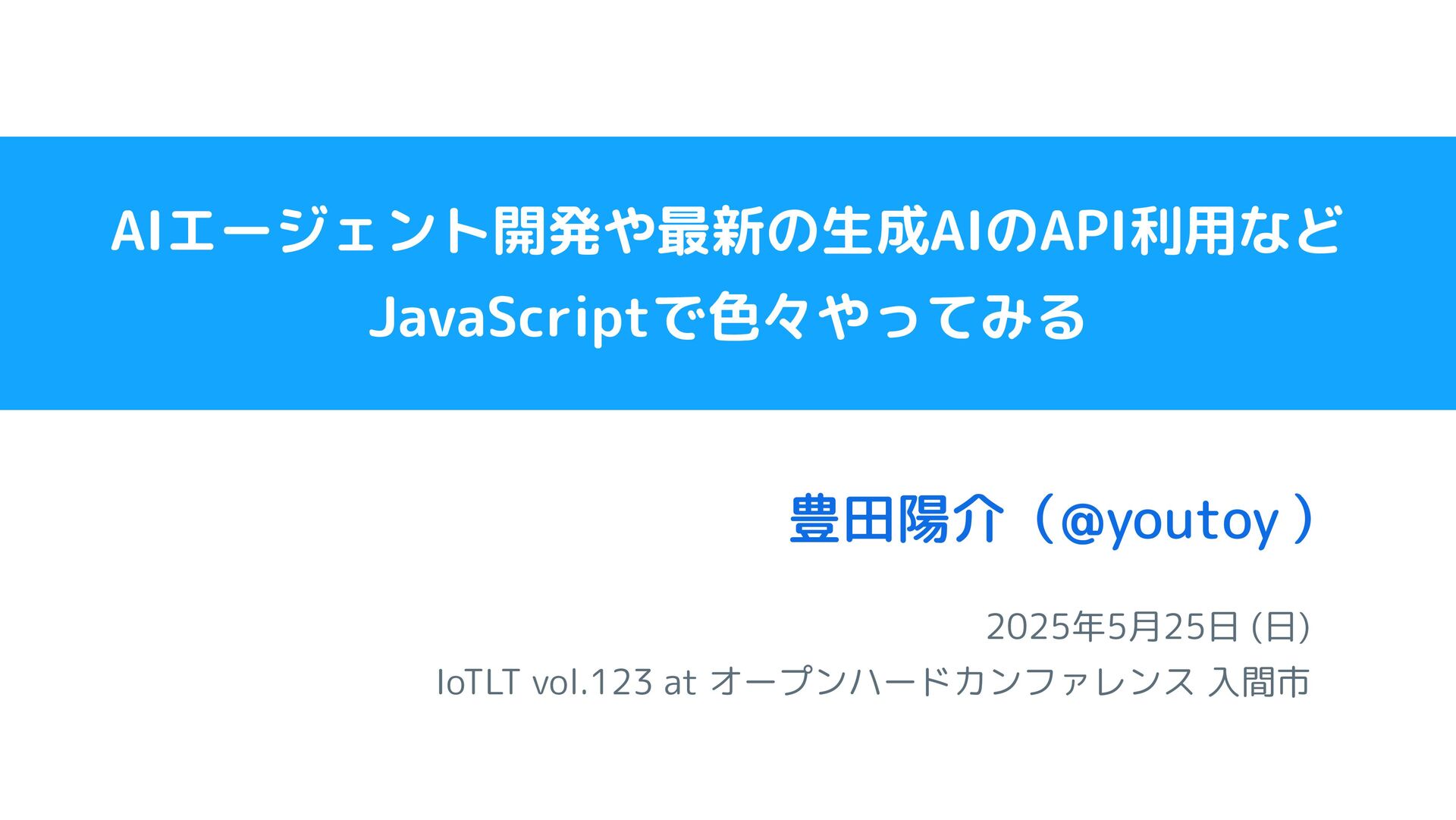 AIエージェント開発や最新の生成AIのAPI利用など
JavaScriptで色々やってみる

豊田陽介（@youtoy）

2025年5月25日(日)
IoTLT vol.123 at オープンハードカンファレンス 入間市